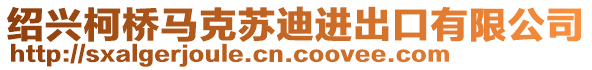 绍兴柯桥马克苏迪进出口有限公司
http://sxalgerjoule.cn.coovee.com